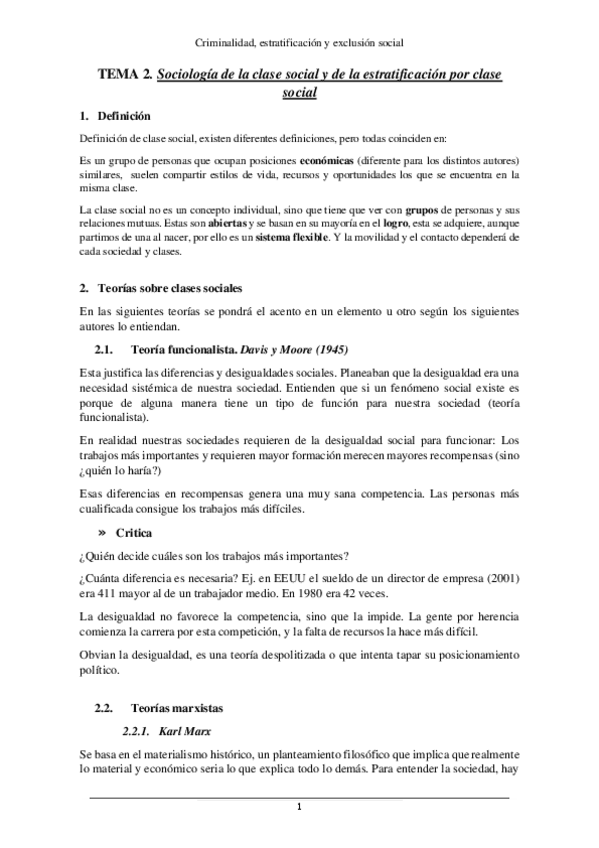 Criminalidad, estratificación y exclusión social

TEMA 2. Sociología de la clase social y de la estratificación por clase social

1. Definición

Definición de clase social, existen diferentes definiciones, pero todas coinciden en:

Es un grupo de personas que ocupan posiciones económicas (diferente para los distintos autores) similares, suelen compartir estilos de vida, recursos y oportunidades los que se encuentra en la misma clase.

La clase social no es un concepto individual, sino que tiene que ver con grupos de personas y sus relaciones mutuas. Estas son abiertas y se basan en su mayoría en el logro, esta se adquiere, aunque partimos de una al nacer, por ello es un sistema flexible. Y la movilidad y el contacto dependerá de cada sociedad y clases.

2. Teorías sobre clases sociales

En las siguientes teorías se pondrá el acento en un elemento u otro según los siguientes autores lo entiendan.

2.1. Teoría funcionalista. Davis y Moore (1945)

Esta justifica las diferencias y desigualdades sociales. Planeaban que la desigualdad era una necesidad sistémica de nuestra sociedad. Entienden que si un fenómeno social existe es porque de alguna manera tiene un tipo de función para nuestra sociedad (teoría funcionalista).

En realidad nuestras sociedades requieren de la desigualdad social para funcionar: Los trabajos más importantes y requieren mayor formación merecen mayores recompensas (sino ¿quién lo haría?)

Esas diferencias en recompensas genera una muy sana competencia. Las personas más cualificada consigue los trabajos más difíciles.

» Critica

¿Quién decide cuáles son los trabajos más importantes?

¿Cuánta diferencia es necesaria? Ej. en EEUU el sueldo de un director de empresa (2001) era 411 mayor al de un trabajador medio. En 1980 era 42 veces.

La desigualdad no favorece la competencia, sino que la impide. La gente por herencia comienza la carrera por esta competición, y la falta de recursos la hace más difícil.

Obvian la desigualdad, es una teoría despolitizada o que intenta tapar su posicionamiento político.

2.2. Teorías marxistas

2.2.1. Karl Marx

Se basa en el materialismo histórico, un planteamiento filosófico que implica que realmente lo material y económico seria lo que explica todo lo demás. Para entender la sociedad, hay

1